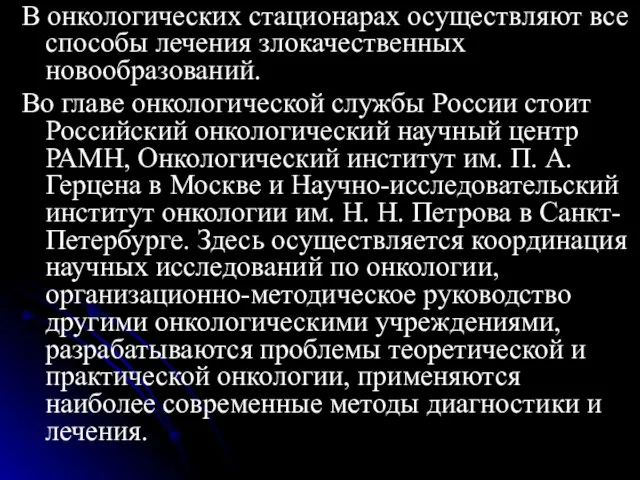 В онкологических стационарах осуществляют все способы лечения злокачественных новообразований.

Во главе онкологической службы России стоит Российский онкологический научный центр РАМН, Онкологический институт им. П. А. Герцена в Москве и Научно-исследовательский институт онкологии им. Н. Н. Петрова в Санкт-Петербурге. Здесь осуществляется координация научных исследований по онкологии, организационно-методическое руководство другими онкологическими учреждениями, разрабатываются проблемы теоретической и практической онкологии, применяются наиболее современные методы диагностики и лечения.